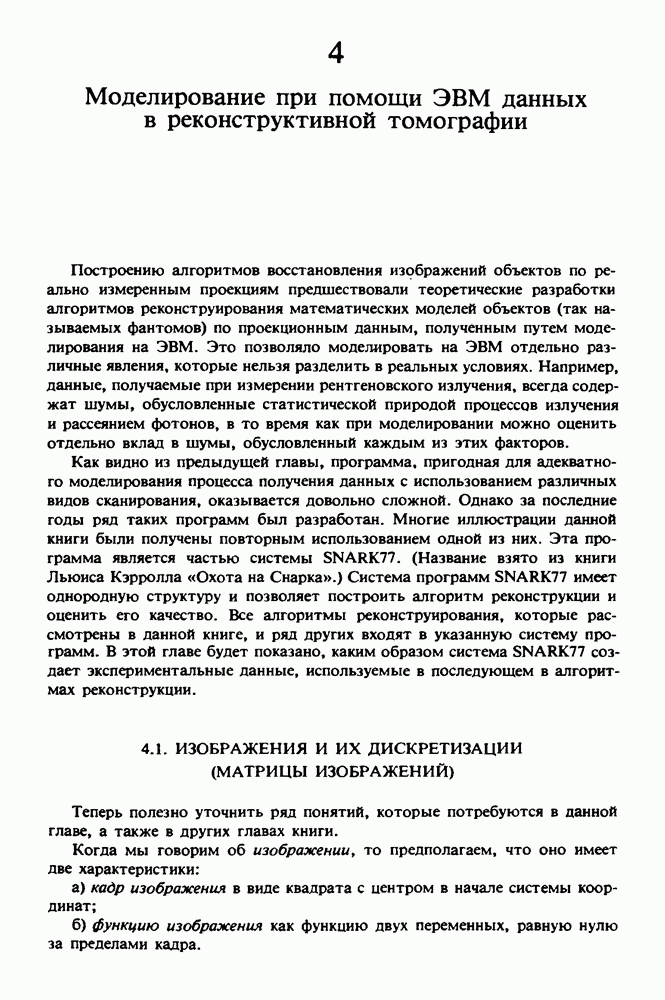 4

Моделирование при помощи ЭВМ данных в реконструктивной томографии

Построению алгоритмов восстановления изображений объектов по реально измеренным проекциям предшествовали теоретические разработки алгоритмов реконструирования математических моделей объектов (так называемых фантомов) по проекционным данным, полученным путем моделирования на ЭВМ. Это позволяло моделировать на ЭВМ отдельно различные явления, которые нельзя разделить в реальных условиях. Например, данные, получаемые при измерении рентгеновского излучения, всегда содержат шумы, обусловленные статистической природой процессов излучения и рассеянием фотонов, в то время как при моделировании можно оценить отдельно вклад в шумы, обусловленный каждым из этих факторов.

Как видно из предыдущей главы, программа, пригодная для адекватного моделирования процесса получения данных с использованием различных видов сканирования, оказывается довольно сложной. Однако за последние годы ряд таких программ был разработан. Многие иллюстрации данной книги были получены повторным использованием одной из них. Эта программа является частью системы SNARK77. (Название взято из книги Льюиса Кэрролла «Охота на Снарка».) Система программ SNARK77 имеет однородную структуру и позволяет построить алгоритм реконструкции и оценить его качество. Все алгоритмы реконструирования, которые рассмотрены в данной книге, и ряд других входят в указанную систему программ. В этой главе будет показано, каким образом система SNARK77 создает экспериментальные данные, используемые в последующем в алгоритмах реконструкции.

4.1. ИЗОБРАЖЕНИЯ И ИХ ДИСКРЕТИЗАЦИИ (МАТРИЦЫ ИЗОБРАЖЕНИЙ)

Теперь полезно уточнить ряд понятий, которые потребуются в данной главе, а также в других главах книги.

Когда мы говорим об изображении, то предполагаем, что оно имеет две характеристики:

а) кадр изображения в виде квадрата с центром в начале системы координат;

б) функцию изображения как функцию двух переменных, равную нулю за пределами кадра.